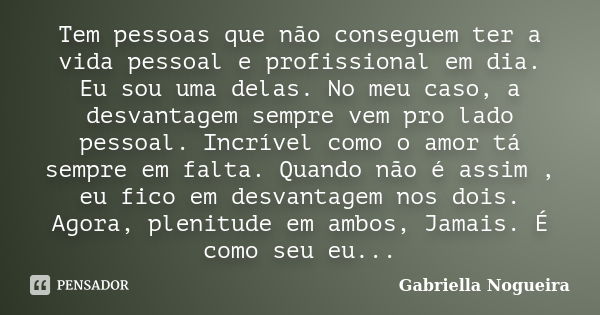 Tem pessoas que não conseguem ter a vida pessoal e profissional em dia. Eu sou uma delas. No meu caso, a desvantagem sempre vem pro lado pessoal. Incrível como o amor tá sempre em falta. Quando não é assim , eu fico em desvantagem nos dois. Agora, plenitude em ambos, Jamais. É como seu eu...

PENSADOR

Gabriella Nogueira